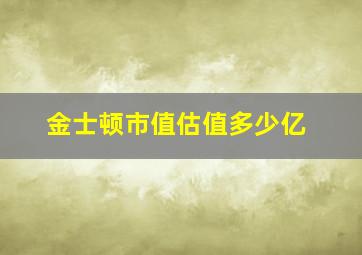 金士顿市值估值多少亿